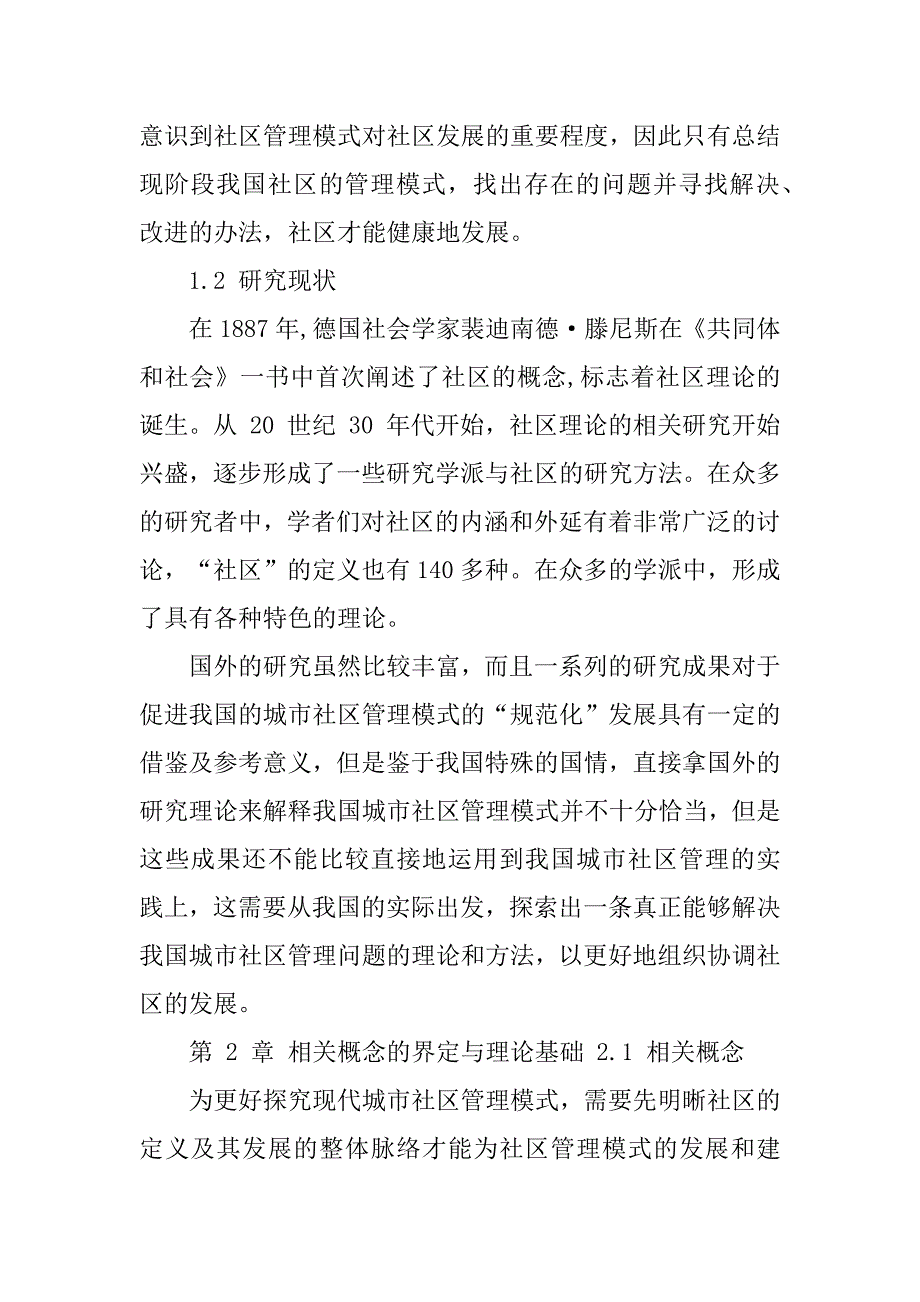 意识到社区管理模式对社区发展的重要程度，因此只有总结现阶段我国社区的管理模式，找出存在的问题并寻找解决、改进的办法，社区才能健康地发展。

1.2 研究现状

在 1887 年,德国社会学家裴迪南德·滕尼斯在《共同体和社会》一书中首次阐述了社区的概念,标志着社区理论的诞生。从 20 世纪 30 年代开始，社区理论的相关研究开始兴盛，逐步形成了一些研究学派与社区的研究方法。在众多的研究者中，学者们对社区的内涵和外延有着非常广泛的讨论，“社区”的定义也有 140 多种。在众多的学派中，形成了具有各种特色的理论。

国外的研究虽然比较丰富，而且一系列的研究成果对于促进我国的城市社区管理模式的“规范化”发展具有一定的借鉴及参考意义，但是鉴于我国特殊的国情，直接拿国外的研究理论来解释我国城市社区管理模式并不十分恰当，但是这些成果还不能比较直接地运用到我国城市社区管理的实践上，这需要从我国的实际出发，探索出一条真正能够解决我国城市社区管理问题的理论和方法，以更好地组织协调社区的发展。

第 2 章 相关概念的界定与理论基础 2.1 相关概念

为更好探究现代城市社区管理模式，需要先明晰社区的定义及其发展的整体脉络才能为社区管理模式的发展和建